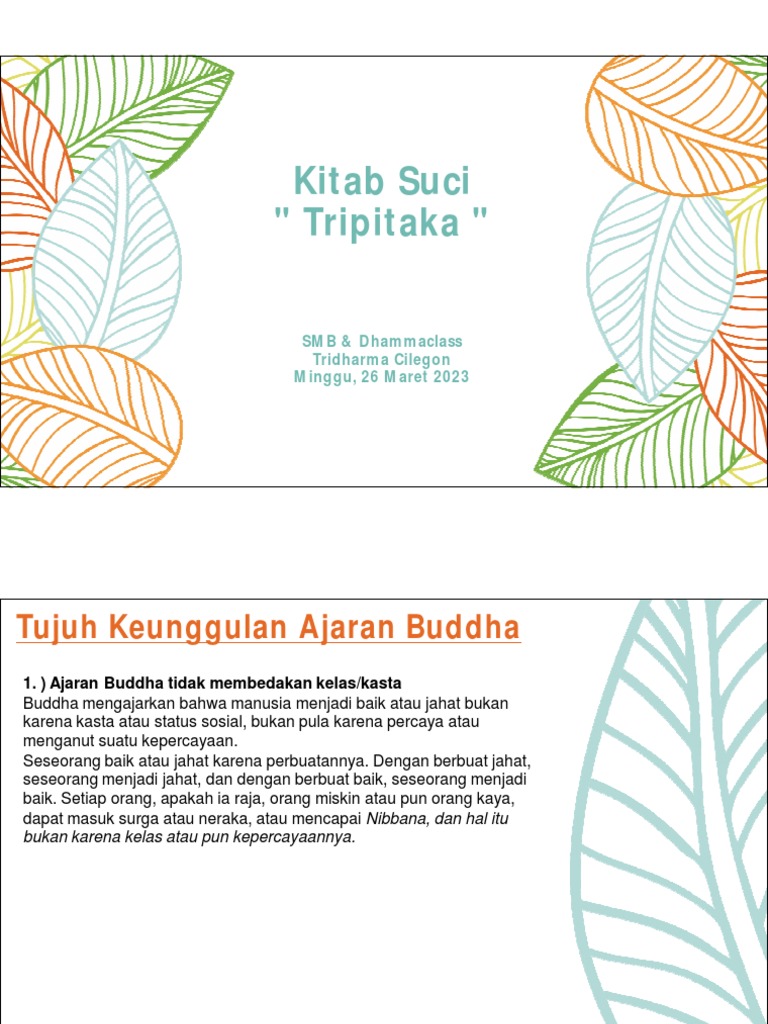 Kitab Suci
" Tripitaka "

SMB & Dhammaclass
Tridharma Cilegon
Minggu, 26 Maret 2023

Tujuh Keunggulan Ajaran Buddha

1. ) Ajaran Buddha tidak membedakan kelas/kasta
Buddha mengajarkan bahwa manusia menjadi baik atau jahat bukan karena kasta atau status sosial, bukan pula karena percaya atau menganut suatu kepercayaan.
Seseorang baik atau jahat karena perbuatannya. Dengan berbuat jahat, seseorang menjadi jahat, dan dengan berbuat baik, seseorang menjadi baik. Setiap orang, apakah ia raja, orang miskin atau pun orang kaya, dapat masuk surga atau neraka, atau mencapai Nibbana, dan hal itu bukan karena kelas atau pun kepercayaannya.